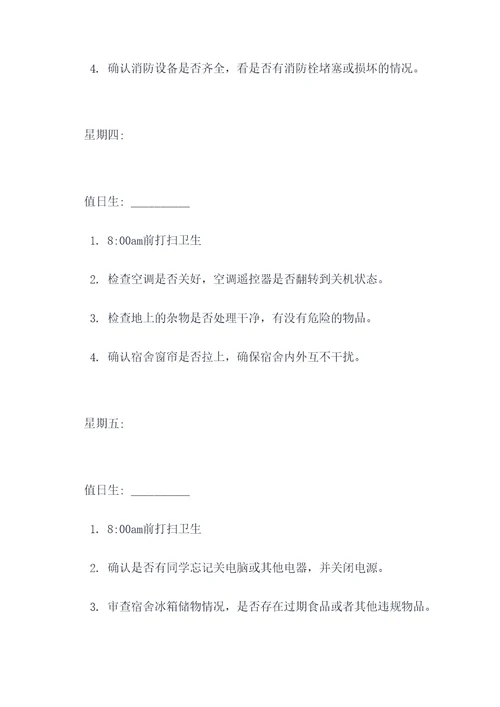 4. 确认消防设备是否齐全，看是否有消防栓堵塞或损坏的情况。

星期四:

值日生: __________

1. 8:00am前打扫卫生

2. 检查空调是否关好，空调遥控器是否翻转到关机状态。

3. 检查地上的杂物是否处理干净，有没有危险的物品。

4. 确认宿舍窗帘是否拉上，确保宿舍内外互不干扰。

星期五:

值日生: __________

1. 8:00am前打扫卫生

2. 确认是否有同学忘记关电脑或其他电器，并关闭电源。

3. 审查宿舍冰箱储物情况，是否存在过期食品或者其他违规物品。